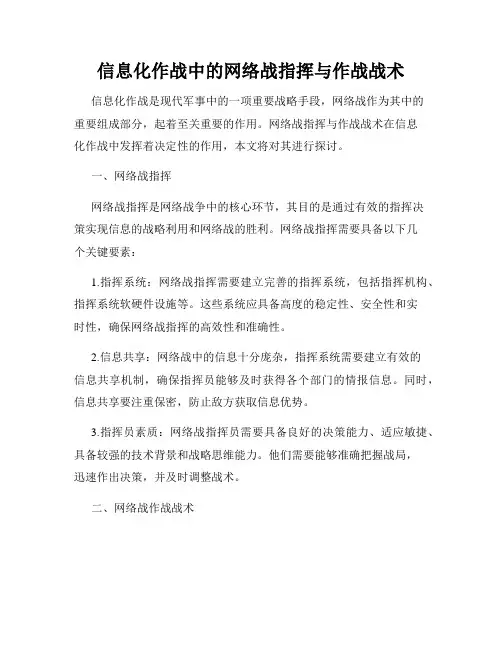 信息化作战中的网络战指挥与作战战术

信息化作战是现代军事中的一项重要战略手段，网络战作为其中的重要组成部分，起着至关重要的作用。网络战指挥与作战战术在信息化作战中发挥着决定性的作用，本文将对其进行探讨。

一、网络战指挥

网络战指挥是网络战争中的核心环节，其目的是通过有效的指挥决策实现信息的战略利用和网络战的胜利。网络战指挥需要具备以下几个关键要素：

1.指挥系统：网络战指挥需要建立完善的指挥系统，包括指挥机构、指挥系统软硬件设施等。这些系统应具备高度的稳定性、安全性和实时性，确保网络战指挥的高效性和准确性。

2.信息共享：网络战中的信息十分庞杂，指挥系统需要建立有效的信息共享机制，确保指挥员能够及时获得各个部门的情报信息。同时，信息共享要注重保密，防止敌方获取信息优势。

3.指挥员素质：网络战指挥员需要具备良好的决策能力、适应敏捷、具备较强的技术背景和战略思维能力。他们需要能够准确把握战局，迅速作出决策，并及时调整战术。

二、网络战作战战术